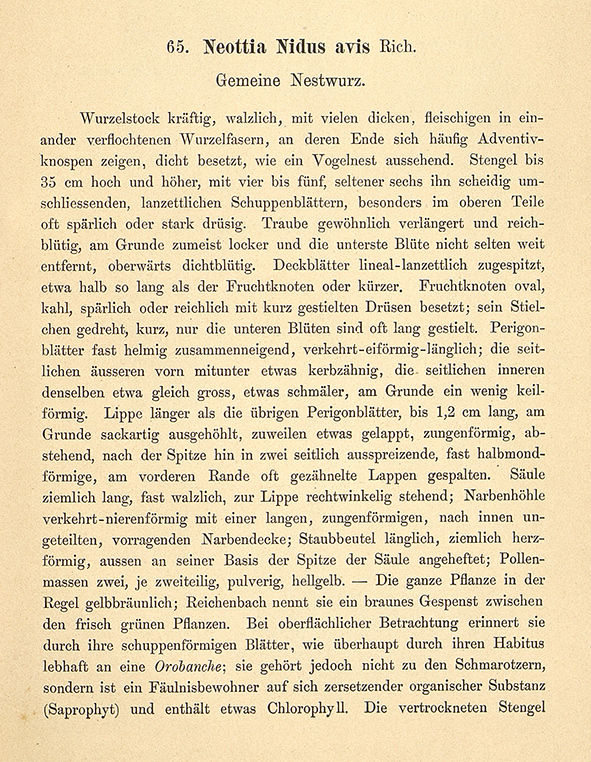 65. Neottia Nidus avis Rich.

Gemeine Nestwurz.

Wurzelstock kräftig, walzlich, mit vielen dicken, fleischigen in einander verflochtenen Wurzelfasern, an deren Ende sich häufig Adventivknospen zeigen, dicht besetzt, wie ein Vogelnest aussehend. Stengel bis 35 cm hoch und höher, mit vier bis fünf, seltener sechs ihn scheidig umschliessenden, lanzettlichen Schuppenblättern, besonders im oberen Teile oft spärlich oder stark drüsig. Traube gewöhnlich verlängert und reichblütig, am Grunde zumeist locker und die unterste Blüte nicht selten weit entfernt, oberwärts dichtblütig. Deckblätter lineal-lanzettlich zugespitzt, etwa halb so lang als der Fruchtknoten oder kürzer. Fruchtknoten oval, kahl, spärlich oder reichlich mit kurz gestielten Drüsen besetzt; sein Stielchen gedreht, kurz, nur die unteren Blüten sind oft lang gestielt. Perigonblätter fast helmig zusammenneigend, verkehrt-eiförmig-länglich; die seitlichen äusseren vorn mitunter etwas kerbzähnig, die seitlichen inneren denselben etwa gleich gross, etwas schmäler, am Grunde ein wenig keilförmig. Lippe länger als die übrigen Perigonblätter, bis 1,2 cm lang, am Grunde sackartig ausgehöhlt, zuweilen etwas gelappt, zungenförmig, abstehend, nach der Spitze hin in zwei seitlich ausspreizende, fast halbmondförmige, am vorderen Rande oft gezähnelte Lappen gespalten. Säule ziemlich lang, fast walzlich, zur Lippe rechtwinkelig stehend; Narbenhöhle verkehrt-nierenförmig mit einer langen, zungenförmigen, nach innen ungeteilten, vorragenden Narbendecke; Staubbeutel länglich, ziemlich herzförmig, aussen an seiner Basis der Spitze der Säule angeheftet; Pollenmassen zwei, je zweiteilig, pulverig, hellgelb. — Die ganze Pflanze in der Regel gelbbräunlich; Reichenbach nennt sie ein braunes Gespenst zwischen den frisch grünen Pflanzen. Bei oberflächlicher Betrachtung erinnert sie durch ihre schuppenförmigen Blätter, wie überhaupt durch ihren Habitus lebhaft an eine Orobanche; sie gehört jedoch nicht zu den Schmarotzern, sondern ist ein Fäulnisbewohner auf sich zersetzender organischer Substanz (Saprophyt) und enthält etwas Chlorophyll. Die vertrockneten Stengel